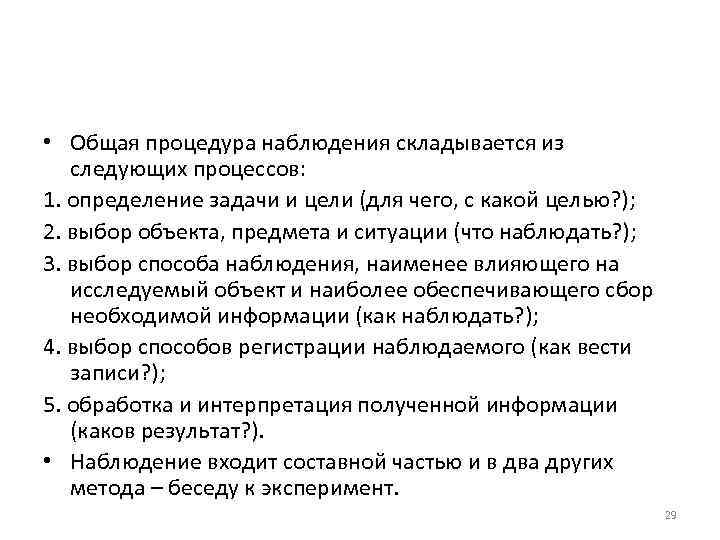 • Общая процедура наблюдения складывается из следующих процессов:

1. определение задачи и цели (для чего, с какой целью?);

2. выбор объекта, предмета и ситуации (что наблюдать?);

3. выбор способа наблюдения, наименее влияющего на исследуемый объект и наиболее обеспечивающего сбор необходимой информации (как наблюдать?);

4. выбор способов регистрации наблюдаемого (как вести записи?);

5. обработка и интерпретация полученной информации (каков результат?).

• Наблюдение входит составной частью и в два других метода – беседу к эксперимент.

29